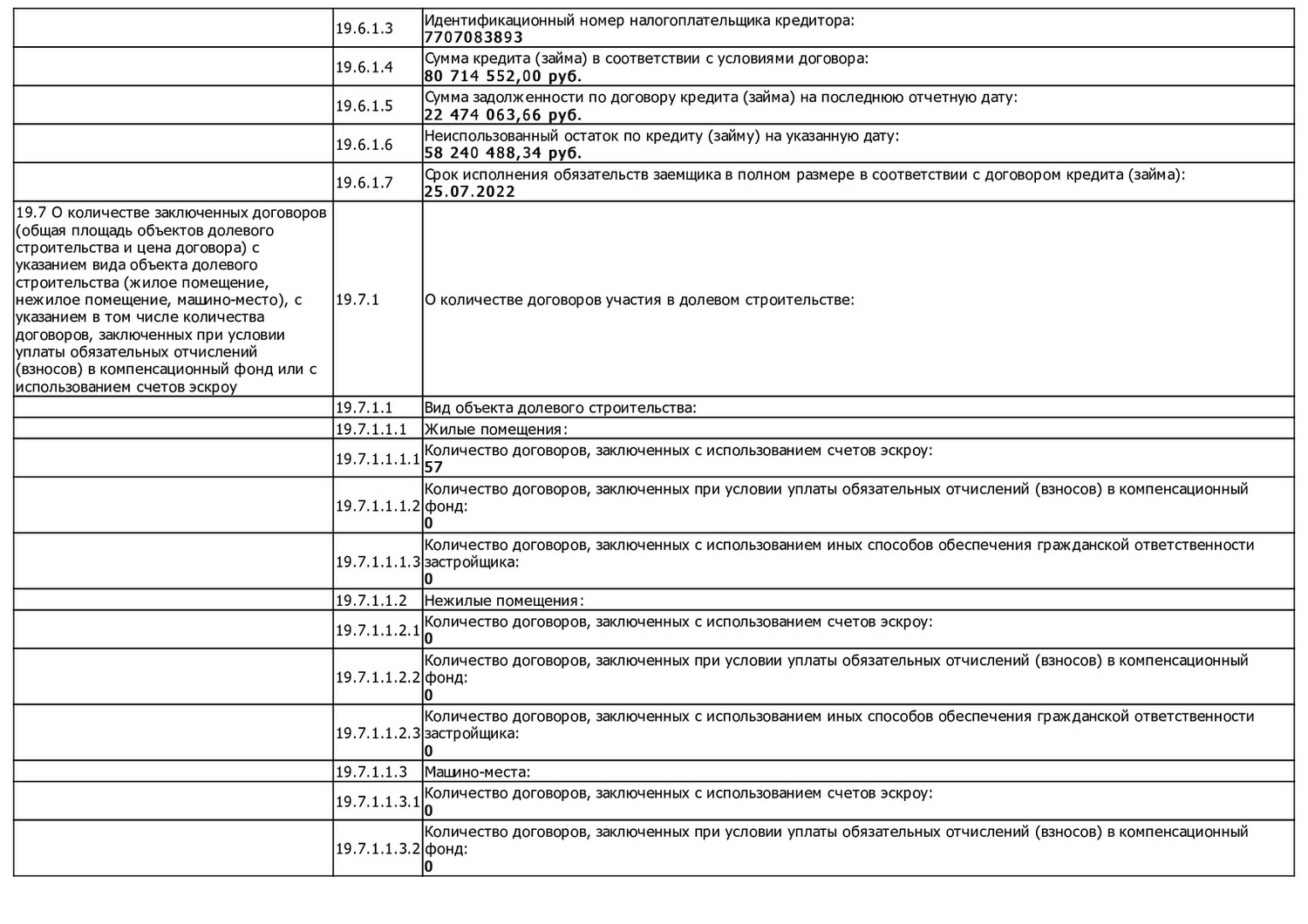 | | | |
|---|---|---|
| | 19.6.1.3 | Идентификационный номер налогоплательщика кредитора: **7707083893** |
| | 19.6.1.4 | Сумма кредита (займа) в соответствии с условиями договора: **80 714 552,00 руб.** |
| | 19.6.1.5 | Сумма задолженности по договору кредита (займа) на последнюю отчетную дату: **22 474 063,66 руб.** |
| | 19.6.1.6 | Неиспользованный остаток по кредиту (займу) на указанную дату: **58 240 488,34 руб.** |
| | 19.6.1.7 | Срок исполнения обязательств заемщика в полном размере в соответствии с договором кредита (займа): **25.07.2022** |
| 19.7 О количестве заключенных договоров (общая площадь объектов долевого строительства и цена договора) с указанием вида объекта долевого строительства (жилое помещение, нежилое помещение, машино-место), с указанием в том числе количества договоров, заключенных при условии уплаты обязательных отчислений (взносов) в компенсационный фонд или с использованием счетов эскроу | 19.7.1 | О количестве договоров участия в долевом строительстве: |
| | 19.7.1.1 | Вид объекта долевого строительства: |
| | 19.7.1.1.1 | Жилые помещения: |
| | 19.7.1.1.1.1 | Количество договоров, заключенных с использованием счетов эскроу: **57** |
| | 19.7.1.1.1.2 | Количество договоров, заключенных при условии уплаты обязательных отчислений (взносов) в компенсационный фонд: **0** |
| | 19.7.1.1.1.3 | Количество договоров, заключенных с использованием иных способов обеспечения гражданской ответственности застройщика: **0** |
| | 19.7.1.1.2 | Нежилые помещения: |
| | 19.7.1.1.2.1 | Количество договоров, заключенных с использованием счетов эскроу: **0** |
| | 19.7.1.1.2.2 | Количество договоров, заключенных при условии уплаты обязательных отчислений (взносов) в компенсационный фонд: **0** |
| | 19.7.1.1.2.3 | Количество договоров, заключенных с использованием иных способов обеспечения гражданской ответственности застройщика: **0** |
| | 19.7.1.1.3 | Машино-места: |
| | 19.7.1.1.3.1 | Количество договоров, заключенных с использованием счетов эскроу: **0** |
| | 19.7.1.1.3.2 | Количество договоров, заключенных при условии уплаты обязательных отчислений (взносов) в компенсационный фонд: **0** |